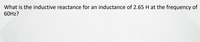 What is the inductive reactance for an inductance of 2.65 H at the frequency of 60Hz?